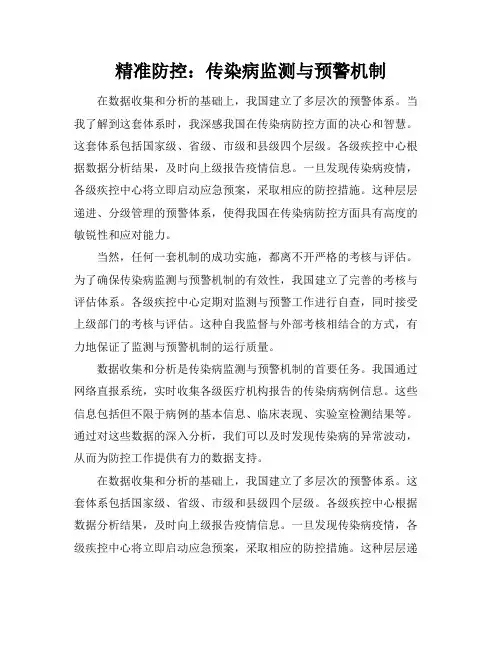 精准防控：传染病监测与预警机制

在数据收集和分析的基础上，我国建立了多层次的预警体系。当我了解到这套体系时，我深感我国在传染病防控方面的决心和智慧。这套体系包括国家级、省级、市级和县级四个层级。各级疾控中心根据数据分析结果，及时向上级报告疫情信息。一旦发现传染病疫情，各级疾控中心将立即启动应急预案，采取相应的防控措施。这种层层递进、分级管理的预警体系，使得我国在传染病防控方面具有高度的敏锐性和应对能力。

当然，任何一套机制的成功实施，都离不开严格的考核与评估。为了确保传染病监测与预警机制的有效性，我国建立了完善的考核与评估体系。各级疾控中心定期对监测与预警工作进行自查，同时接受上级部门的考核与评估。这种自我监督与外部考核相结合的方式，有力地保证了监测与预警机制的运行质量。

数据收集和分析是传染病监测与预警机制的首要任务。我国通过网络直报系统，实时收集各级医疗机构报告的传染病病例信息。这些信息包括但不限于病例的基本信息、临床表现、实验室检测结果等。通过对这些数据的深入分析，我们可以及时发现传染病的异常波动，从而为防控工作提供有力的数据支持。

在数据收集和分析的基础上，我国建立了多层次的预警体系。这套体系包括国家级、省级、市级和县级四个层级。各级疾控中心根据数据分析结果，及时向上级报告疫情信息。一旦发现传染病疫情，各级疾控中心将立即启动应急预案，采取相应的防控措施。这种层层递